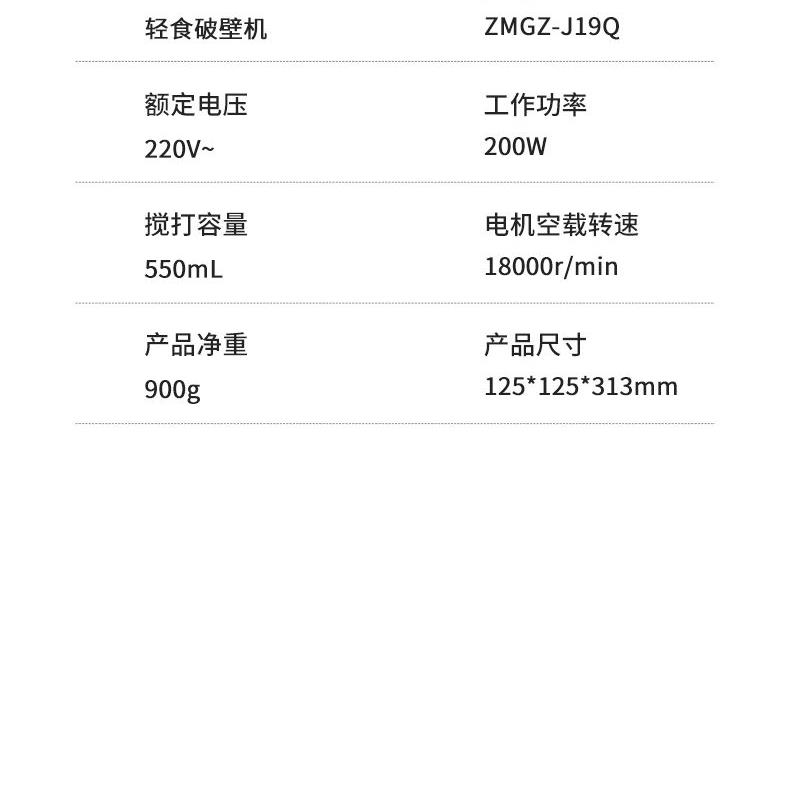 轻食破壁机

ZMGZ-J19Q

额定电压
220V~

工作功率
200W

搅打容量
550mL

电机空载转速
18000r/min

产品净重
900g

产品尺寸
125*125*313mm